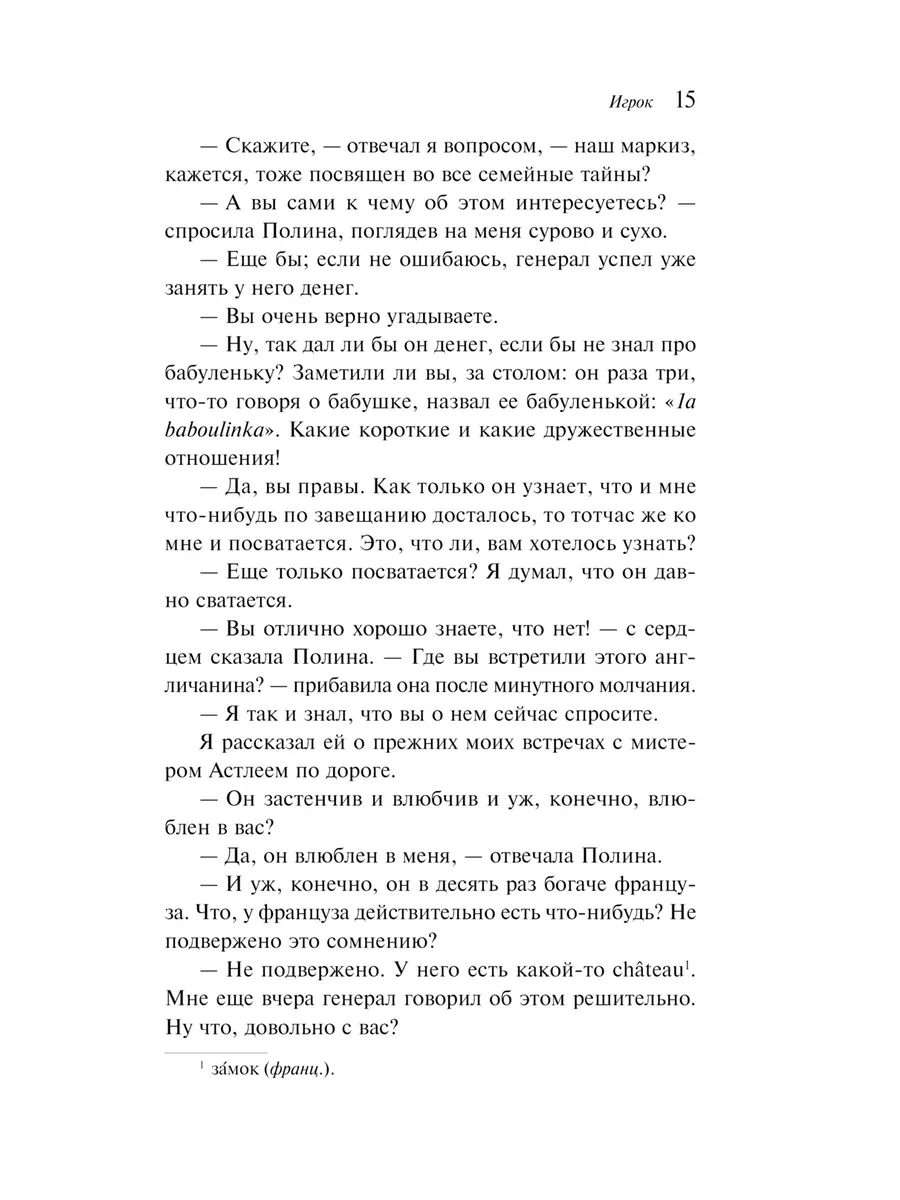 Игрок 15

— Скажите, — отвечал я вопросом, — наш маркиз, кажется, тоже посвящен во все семейные тайны?

— А вы сами к чему об этом интересуетесь? — спросила Полина, поглядев на меня сурово и сухо.

— Еще бы; если не ошибаюсь, генерал успел уже занять у него денег.

— Вы очень верно угадываете.

— Ну, так дал ли бы он денег, если бы не знал про бабуленьку? Заметили ли вы, за столом: он раза три, что-то говоря о бабушке, назвал ее бабуленькой: «la baboulinka». Какие короткие и какие дружественные отношения!

— Да, вы правы. Как только он узнает, что и мне что-нибудь по завещанию досталось, то тотчас же ко мне и посватается. Это, что ли, вам хотелось узнать?

— Еще только посватается? Я думал, что он давно сватается.

— Вы отлично хорошо знаете, что нет! — с сердцем сказала Полина. — Где вы встретили этого англичанина? — прибавила она после минутного молчания.

— Я так и знал, что вы о нем сейчас спросите.

Я рассказал ей о прежних моих встречах с мистером Астлеем по дороге.

— Он застенчив и влюбчив и уж, конечно, влюблен в вас?

— Да, он влюблен в меня, — отвечала Полина.

— И уж, конечно, он в десять раз богаче француза. Что, у француза действительно есть что-нибудь? Не подвержено это сомнению?

— Не подвержено. У него есть какой-то château$^1$. Мне еще вчера генерал говорил об этом решительно. Ну что, довольно с вас?

$^1$ за́мок (франц.).